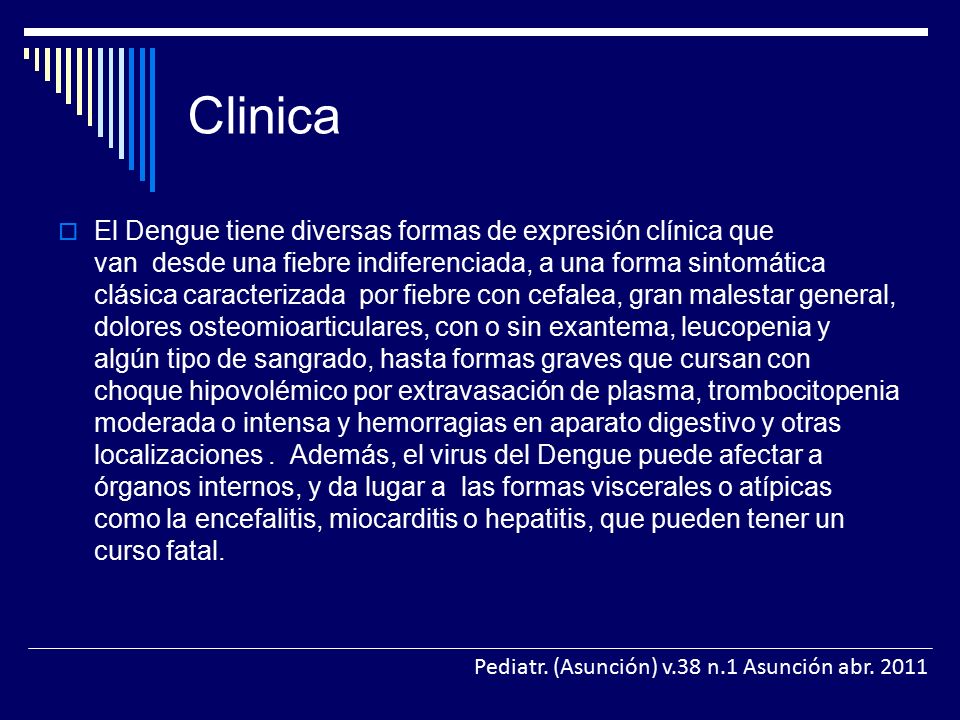 Clinica

El Dengue tiene diversas formas de expresión clínica que van desde una fiebre indiferenciada, a una forma sintomática clásica caracterizada por fiebre con cefalea, gran malestar general, dolores osteomioarticulares, con o sin exantema, leucopenia y algún tipo de sangrado, hasta formas graves que cursan con choque hipovolémico por extravasación de plasma, trombocitopenia moderada o intensa y hemorragias en aparato digestivo y otras localizaciones . Además, el virus del Dengue puede afectar a órganos internos, y da lugar a las formas viscerales o atípicas como la encefalitis, miocarditis o hepatitis, que pueden tener un curso fatal.

Pediatr. (Asunción) v.38 n.1 Asunción abr. 2011